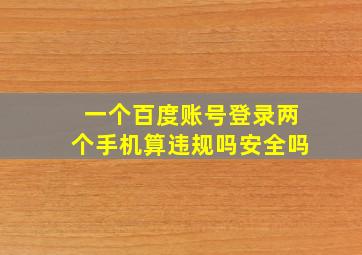 一个百度账号登录两个手机算违规吗安全吗